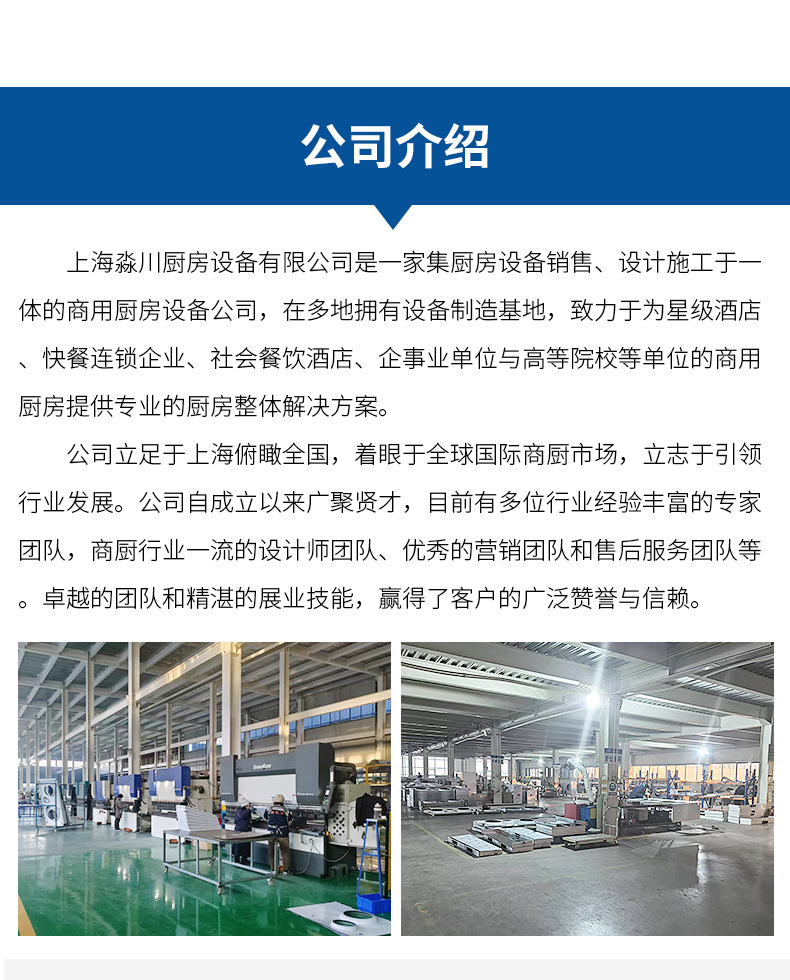 公司介绍

上海淼川厨房设备有限公司是一家集厨房设备销售、设计施工于一体的商用厨房设备公司，在多地拥有设备制造基地，致力于为星级酒店、快餐连锁企业、社会餐饮酒店、企事业单位与高等院校等单位的商用厨房提供专业的厨房整体解决方案。

公司立足于上海俯瞰全国，着眼于全球国际商厨市场，立志于引领行业发展。公司自成立以来广聚贤才，目前有多位行业经验丰富的专家团队，商厨行业一流的设计师团队、优秀的营销团队和售后服务团队等。卓越的团队和精湛的展业技能，赢得了客户的广泛赞誉与信赖。